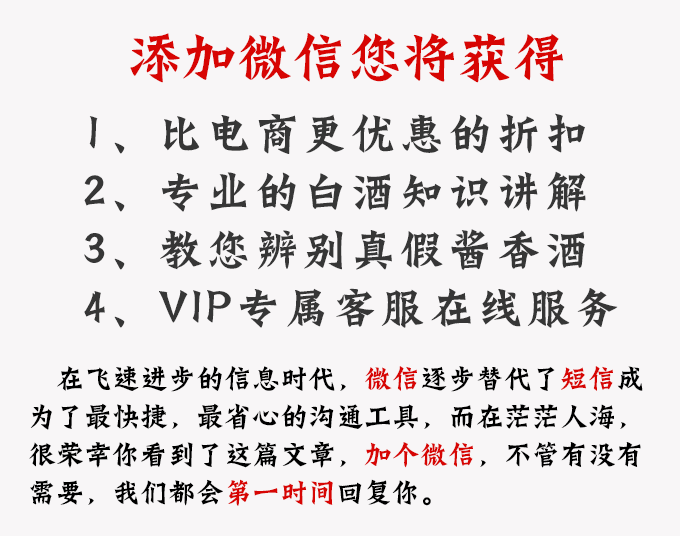 添加微信您将获得

1、比电商更优惠的折扣
2、专业的白酒知识讲解
3、教您辨别真假酱香酒
4、VIP专属客服在线服务

在飞速进步的信息时代，微信逐步替代了短信成为了最快捷，最省心的沟通工具，而在茫茫人海，很荣幸你看到了这篇文章，加个微信，不管有没有需要，我们都会第一时间回复你。